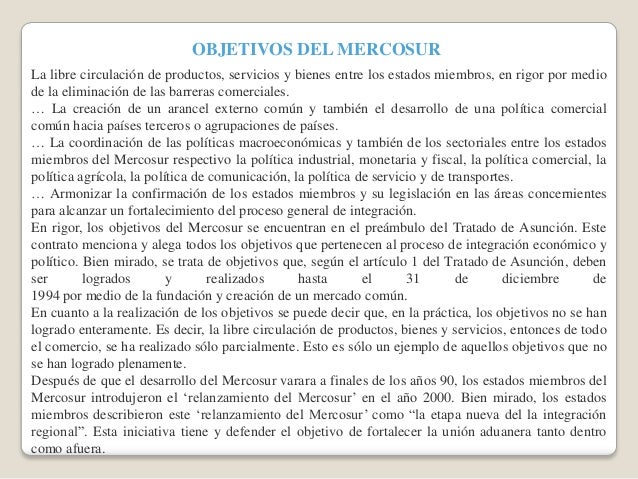 OBJETIVOS DEL MERCOSUR

La libre circulación de productos, servicios y bienes entre los estados miembros, en rigor por medio de la eliminación de las barreras comerciales.
… La creación de un arancel externo común y también el desarrollo de una política comercial común hacia países terceros o agrupaciones de países.
… La coordinación de las políticas macroeconómicas y también de los sectoriales entre los estados miembros del Mercosur respectivo la política industrial, monetaria y fiscal, la política comercial, la política agrícola, la política de comunicación, la política de servicio y de transportes.
… Armonizar la confirmación de los estados miembros y su legislación en las áreas concernientes para alcanzar un fortalecimiento del proceso general de integración.
En rigor, los objetivos del Mercosur se encuentran en el preámbulo del Tratado de Asunción. Este contrato menciona y alega todos los objetivos que pertenecen al proceso de integración económico y político. Bien mirado, se trata de objetivos que, según el artículo 1 del Tratado de Asunción, deben ser logrados y realizados hasta el 31 de diciembre de 1994 por medio de la fundación y creación de un mercado común.
En cuanto a la realización de los objetivos se puede decir que, en la práctica, los objetivos no se han logrado enteramente. Es decir, la libre circulación de productos, bienes y servicios, entonces de todo el comercio, se ha realizado sólo parcialmente. Esto es sólo un ejemplo de aquellos objetivos que no se han logrado plenamente.
Después de que el desarrollo del Mercosur varara a finales de los años 90, los estados miembros del Mercosur introdujeron el ‘relanzamiento del Mercosur’ en el año 2000. Bien mirado, los estados miembros describieron este ‘relanzamiento del Mercosur’ como “la etapa nueva del la integración regional”. Esta iniciativa tiene y defender el objetivo de fortalecer la unión aduanera tanto dentro como afuera.